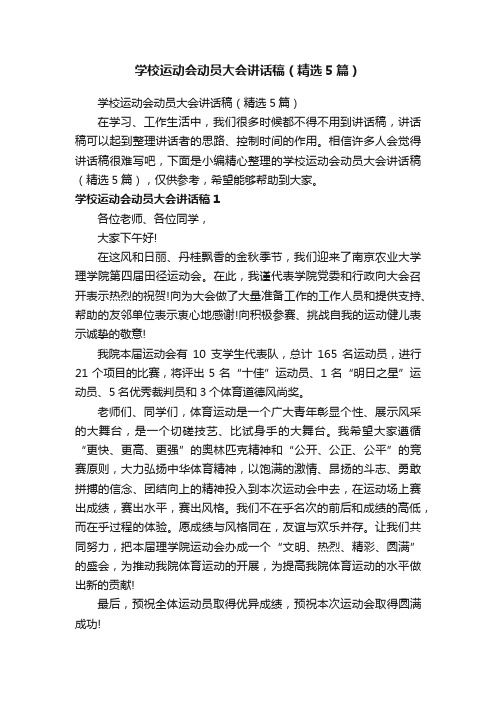 学校运动会动员大会讲话稿（精选5篇）

学校运动会动员大会讲话稿（精选5篇）

在学习、工作生活中，我们很多时候都不得不用到讲话稿，讲话稿可以起到整理讲话者的思路、控制时间的作用。相信许多人会觉得讲话稿很难写吧，下面是小编精心整理的学校运动会动员大会讲话稿（精选5篇），仅供参考，希望能够帮助到大家。

学校运动会动员大会讲话稿1

各位老师、各位同学，

大家下午好!

在这风和日丽、丹桂飘香的金秋季节，我们迎来了南京农业大学理学院第四届田径运动会。在此，我谨代表学院党委和行政向大会召开表示热烈的祝贺!向为大会做了大量准备工作的工作人员和提供支持、帮助的友邻单位表示衷心地感谢!向积极参赛、挑战自我的运动健儿表示诚挚的敬意!

我院本届运动会有 10 支学生代表队，总计 165 名运动员，进行 21 个项目的比赛，将评出 5 名“十佳”运动员、1 名“明日之星”运动员、5 名优秀裁判员和 3 个体育道德风尚奖。

老师们、同学们，体育运动是一个广大青年彰显个性、展示风采的大舞台，是一个切磋技艺、比试身手的大舞台。我希望大家遵循“更快、更高、更强”的奥林匹克精神和“公开、公正、公平”的竞赛原则，大力弘扬中华体育精神，以饱满的激情、昂扬的斗志、勇敢拼搏的信念、团结向上的精神投入到本次运动会中去，在运动场上赛出成绩，赛出水平，赛出风格。我们不在乎名次的前后和成绩的高低，而在乎过程的体验。愿成绩与风格同在，友谊与欢乐并存。让我们共同努力，把本届理学院运动会办成一个“文明、热烈、精彩、圆满”的盛会，为推动我院体育运动的开展，为提高我院体育运动的水平做出新的贡献!

最后，预祝全体运动员取得优异成绩，预祝本次运动会取得圆满成功!